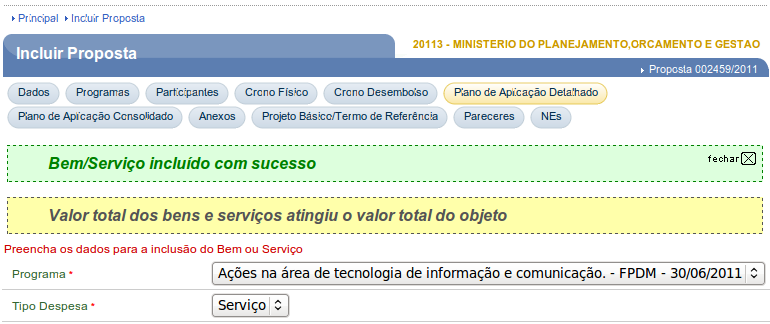 Principal Incluir Proposta

Incluir Proposta

20113 - MINISTERIO DO PLANEJAMENTO,ORCAMENTO E GESTAO

Proposta 002459/2011

Dados Programas Participantes Crono Físico Crono Desembolso Plano de Aplicação Detalhado Plano de Aplicação Consolidado Anexos Projeto Básico/Termo de Referência Pareceres NEs

Bem/Serviço incluído com sucesso

fechar

Valor total dos bens e serviços atingiu o valor total do objeto

Preencha os dados para a inclusão do Bem ou Serviço

Programa * Ações na área de tecnologia de informação e comunicação. - FPDM - 30/06/2011

Tipo Despesa * Serviço